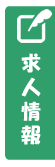 求人情報